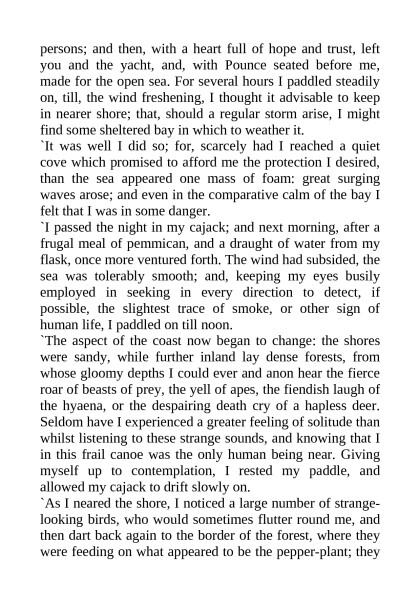 persons; and then, with a heart full of hope and trust, left you and the yacht, and, with Pounce seated before me, made for the open sea. For several hours I paddled steadily on, till, the wind freshening, I thought it advisable to keep in nearer shore; that, should a regular storm arise, I might find some sheltered bay in which to weather it.

`It was well I did so; for, scarcely had I reached a quiet cove which promised to afford me the protection I desired, than the sea appeared one mass of foam: great surging waves arose; and even in the comparative calm of the bay I felt that I was in some danger.

`I passed the night in my cajack; and next morning, after a frugal meal of pemmican, and a draught of water from my flask, once more ventured forth. The wind had subsided, the sea was tolerably smooth; and, keeping my eyes busily employed in seeking in every direction to detect, if possible, the slightest trace of smoke, or other sign of human life, I paddled on till noon.

`The aspect of the coast now began to change: the shores were sandy, while further inland lay dense forests, from whose gloomy depths I could ever and anon hear the fierce roar of beasts of prey, the yell of apes, the fiendish laugh of the hyaena, or the despairing death cry of a hapless deer. Seldom have I experienced a greater feeling of solitude than whilst listening to these strange sounds, and knowing that I in this frail canoe was the only human being near. Giving myself up to contemplation, I rested my paddle, and allowed my cajack to drift slowly on.

`As I neared the shore, I noticed a large number of strange-looking birds, who would sometimes flutter round me, and then dart back again to the border of the forest, where they were feeding on what appeared to be the pepper-plant; they